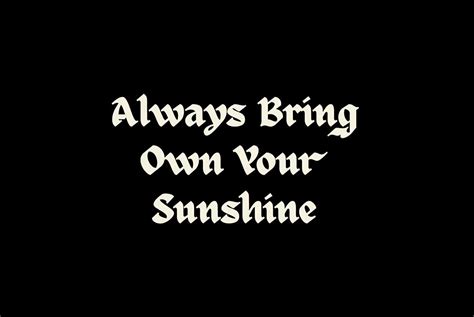 Always Bring Own Your Sunshine